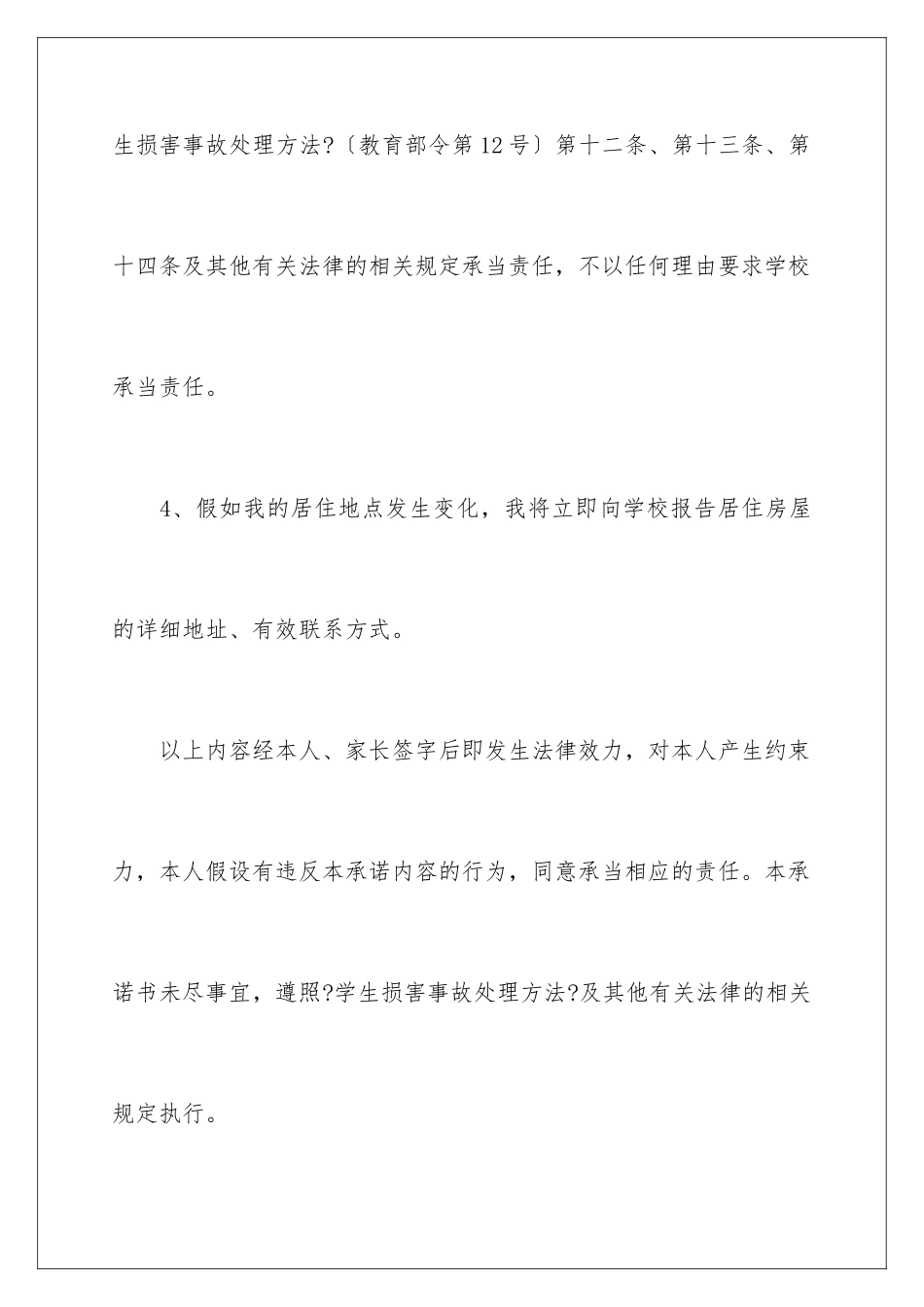 生损害事故处理方法?〔教育部令第12号〕第十二条、第十三条、第十四条及其他有关法律的相关规定承当责任，不以任何理由要求学校承当责任。

4、假如我的居住地点发生变化，我将立即向学校报告居住房屋的详细地址、有效联系方式。

以上内容经本人、家长签字后即发生法律效力，对本人产生约束力，本人假设有违反本承诺内容的行为，同意承当相应的责任。本承诺书未尽事宜，遵照?学生损害事故处理方法?及其他有关法律的相关规定执行。